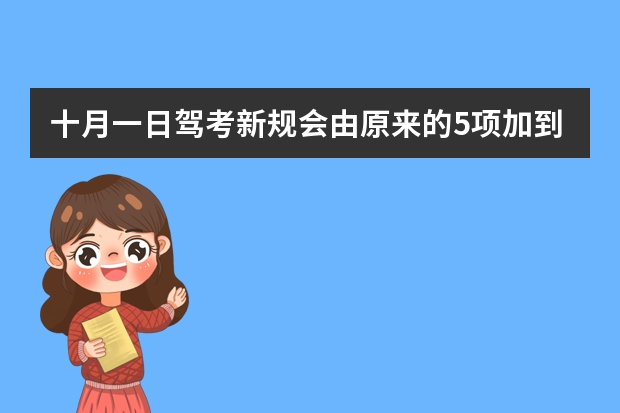 十月一日驾考新规会由原来的5项加到